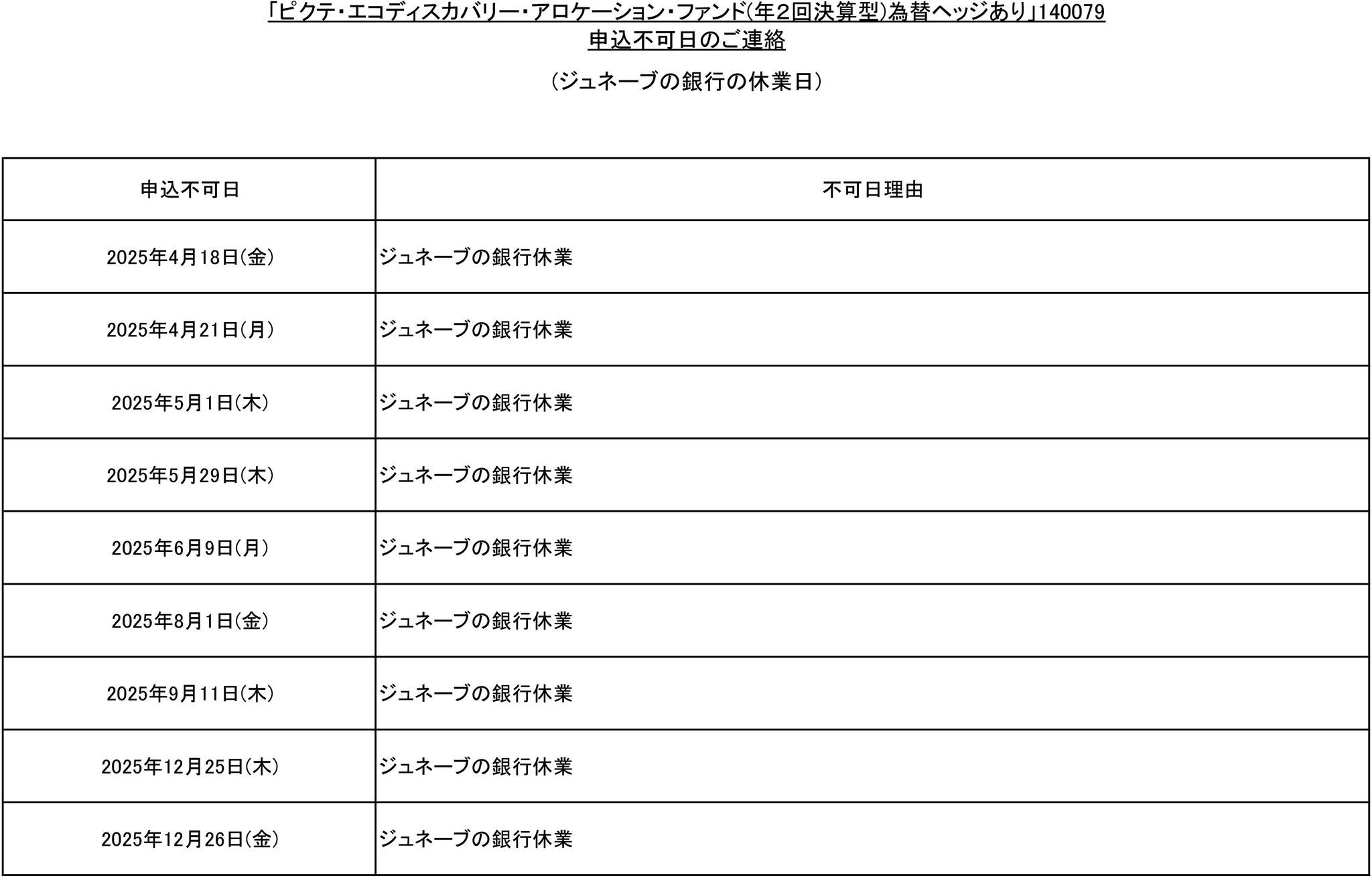 「ピクテ・エコディスカバリー・アロケーション・ファンド(年2回決算型)為替ヘッジあり」140079
申込不可日のご連絡

(ジュネーブの銀行の休業日)

| 申込不可日 | 不可日理由 |
|---|---|
| 2025年4月18日(金) | ジュネーブの銀行休業 |
| 2025年4月21日(月) | ジュネーブの銀行休業 |
| 2025年5月1日(木) | ジュネーブの銀行休業 |
| 2025年5月29日(木) | ジュネーブの銀行休業 |
| 2025年6月9日(月) | ジュネーブの銀行休業 |
| 2025年8月1日(金) | ジュネーブの銀行休業 |
| 2025年9月11日(木) | ジュネーブの銀行休業 |
| 2025年12月25日(木) | ジュネーブの銀行休業 |
| 2025年12月26日(金) | ジュネーブの銀行休業 |